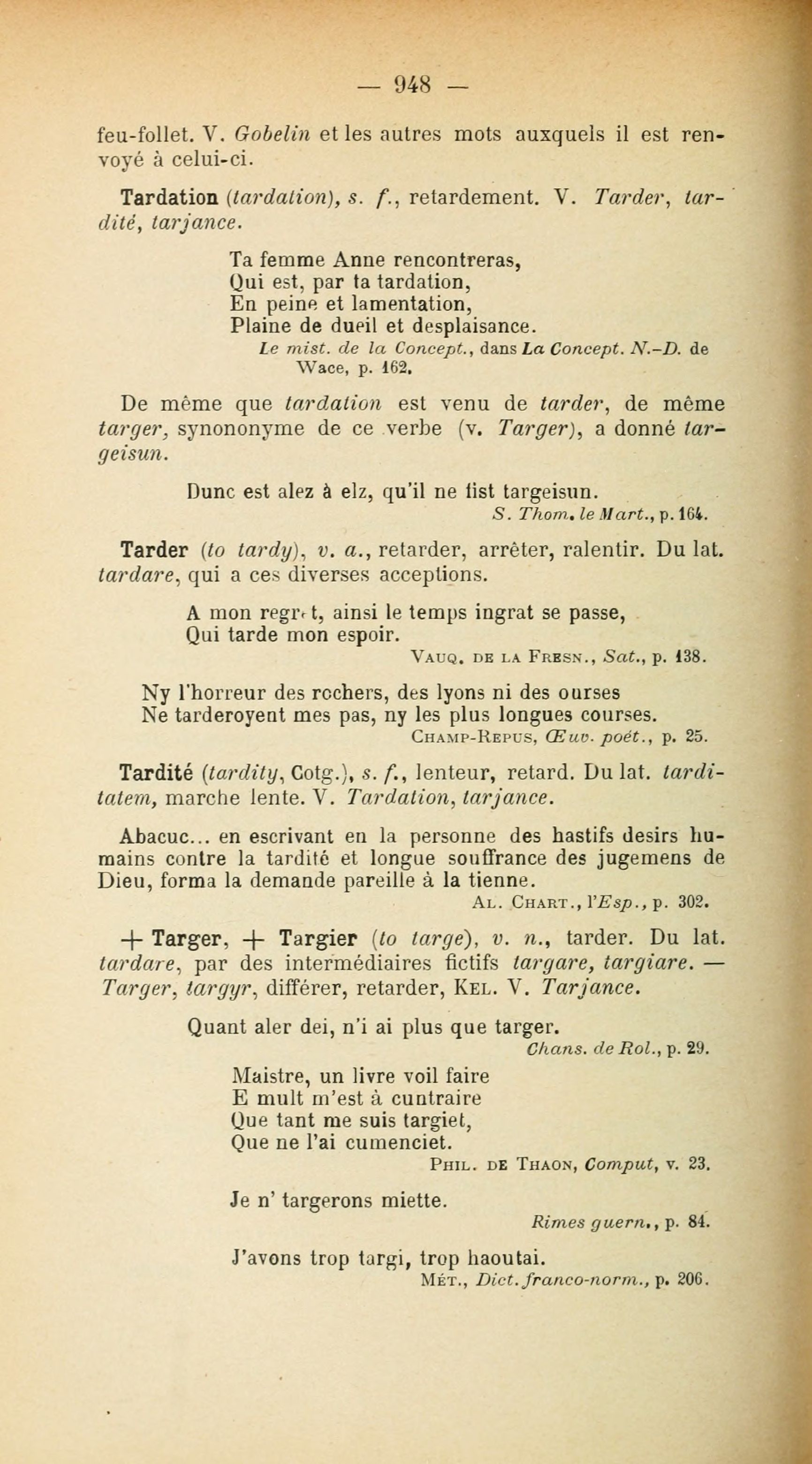 — 948 —

feu-follet. V. Gobelin et les autres mots auxquels il est renvoyé à celui-ci.

Tardation (tardation), s. f., retardement. V. Tarder, tardité, tarjance.

Ta femme Anne rencontreras,
Qui est, par ta tardation,
En peine et lamentation,
Plaine de dueil et desplaisance.
Le mist. de la Concept., dans La Concept. N.-D. de Wace, p. 162.

De même que tardation est venu de tarder, de même targer, synononyme de ce verbe (v. Targer), a donné targeisun.

Dunc est alez à elz, qu'il ne fist targeisun.
S. Thom. le Mart., p. 164.

Tarder (to tardy), v. a., retarder, arrêter, ralentir. Du lat. tardare, qui a ces diverses acceptions.

A mon regret, ainsi le temps ingrat se passe,
Qui tarde mon espoir.
Vauq. de la Fresn., Sat., p. 138.

Ny l'horreur des rochers, des lyons ni des ourses
Ne tarderoyent mes pas, ny les plus longues courses.
Champ-Repus, Œuv. poét., p. 25.

Tardité (tardity, Cotg.), s. f., lenteur, retard. Du lat. tarditatem, marche lente. V. Tardation, tarjance.

Abacuc... en escrivant en la personne des hastifs desirs humains contre la tardité et longue souffrance des jugemens de Dieu, forma la demande pareille à la tienne.
Al. Chart., l'Esp., p. 302.

+ Targer, + Targier (to targe), v. n., tarder. Du lat. tardare, par des intermédiaires fictifs targare, targiare. — Targer, targyr, différer, retarder, Kel. V. Tarjance.

Quant aler dei, n'i ai plus que targer.
Chans. de Rol., p. 29.

Maistre, un livre voil faire
E mult m'est à cuntraire
Que tant me suis targiet,
Que ne l'ai cumenciet.
Phil. de Thaon, Comput, v. 23.

Je n' targerons miette.
Rimes guern., p. 84.

J'avons trop targi, trop haoutai.
Mét., Dict. franco-norm., p. 206.